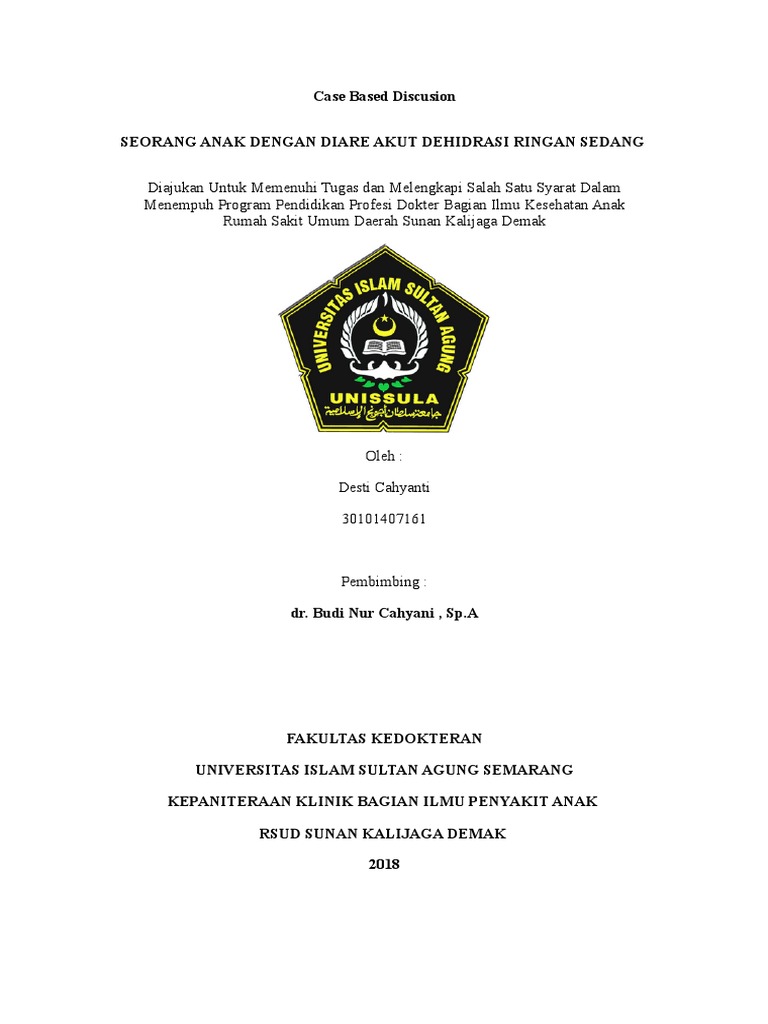 Case Based Discusion

SEORANG ANAK DENGAN DIARE AKUT DEHIDRASI RINGAN SEDANG

Diajukan Untuk Memenuhi Tugas dan Melengkapi Salah Satu Syarat Dalam Menempuh Program Pendidikan Profesi Dokter Bagian Ilmu Kesehatan Anak Rumah Sakit Umum Daerah Sunan Kalijaga Demak

UNIVERSITAS ISLAM SULTAN AGUNG

UNISSULA

جامعة سلطان أجونج الإسلامية

Oleh :

Desti Cahyanti

30101407161

Pembimbing :

dr. Budi Nur Cahyani , Sp.A

FAKULTAS KEDOKTERAN

UNIVERSITAS ISLAM SULTAN AGUNG SEMARANG

KEPANITERAAN KLINIK BAGIAN ILMU PENYAKIT ANAK

RSUD SUNAN KALIJAGA DEMAK

2018